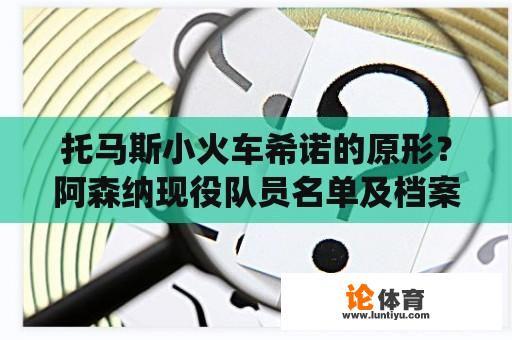 托马斯小火车希诺的原形？
阿森纳现役队员名单及档案

论体育
www.luntiyu.com